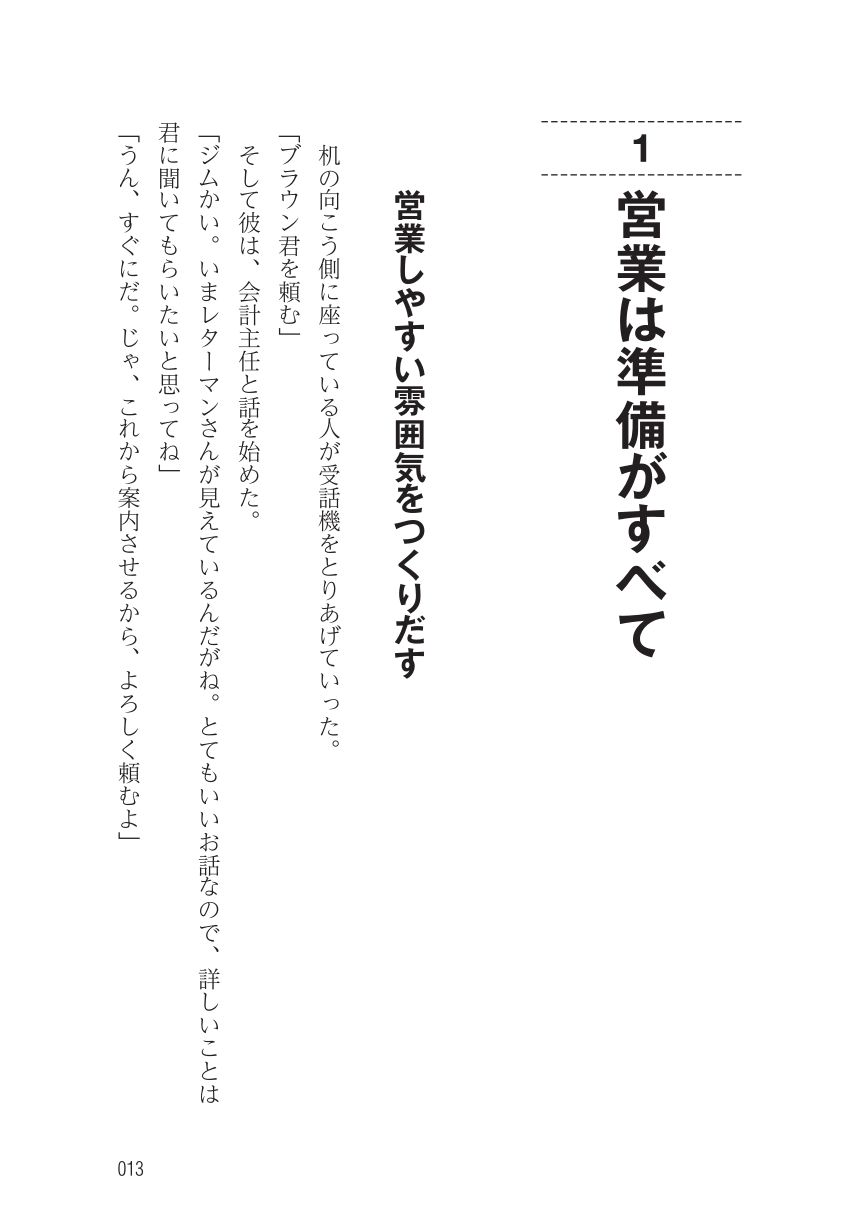 1

営業は準備がすべて

営業しやすい雰囲気をつくりだす

机の向こう側に座っている人が受話機をとりあげていった。

「ブラウン君を頼む」

そして彼は、会計主任と話を始めた。

「ジムかい。いまレターマンさんが見えているんだがね。とてもいいお話なので、詳しいことは君に聞いてもらいたいと思ってね」

「うん、すぐにだ。じゃ、これから案内させるから、よろしく頼むよ」

013